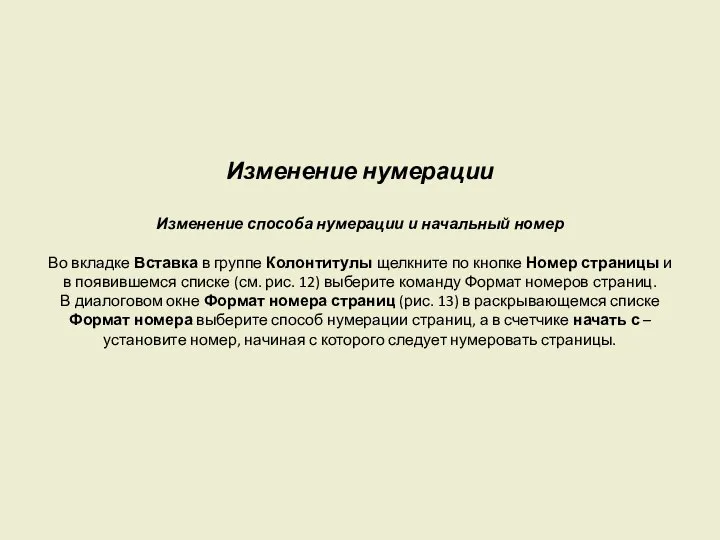 Изменение нумерации

Изменение способа нумерации и начальный номер

Во вкладке Вставка в группе Колонтитулы щелкните по кнопке Номер страницы и в появившемся списке (см. рис. 12) выберите команду Формат номеров страниц. В диалоговом окне Формат номера страниц (рис. 13) в раскрывающемся списке Формат номера выберите способ нумерации страниц, а в счетчике начать с – установите номер, начиная с которого следует нумеровать страницы.